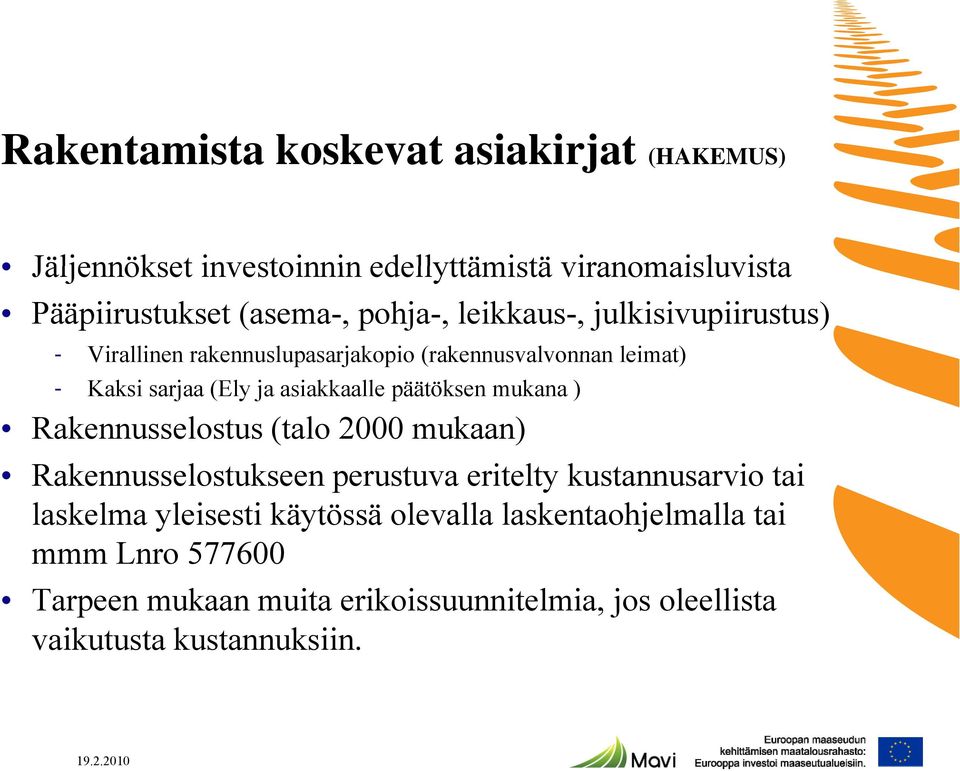 Rakentamista koskevat asiakirjat (HAKEMUS)

• Jäljennökset investoinnin edellyttämistä viranomaisluvista
• Pääpiirustukset (asema-, pohja-, leikkaus-, julkisivupiirustus)
- Virallinen rakennuslupasarjakopio (rakennusvalvonnan leimat)
- Kaksi sarjaa (Ely ja asiakkaalle päätöksen mukana )
• Rakennusselostus (talo 2000 mukaan)
• Rakennusselostukseen perustuva eritelty kustannusarvio tai laskelma yleisesti käytössä olevalla laskentaohjelmalla tai mmm Lnro 577600
• Tarpeen mukaan muita erikoissuunnitelmia, jos oleellista vaikutusta kustannuksiin.

19.2.2010

Mavi

Euroopan maaseudun kehittämisen maatalousrahasto: Eurooppa investoi maaseutualueisiin.